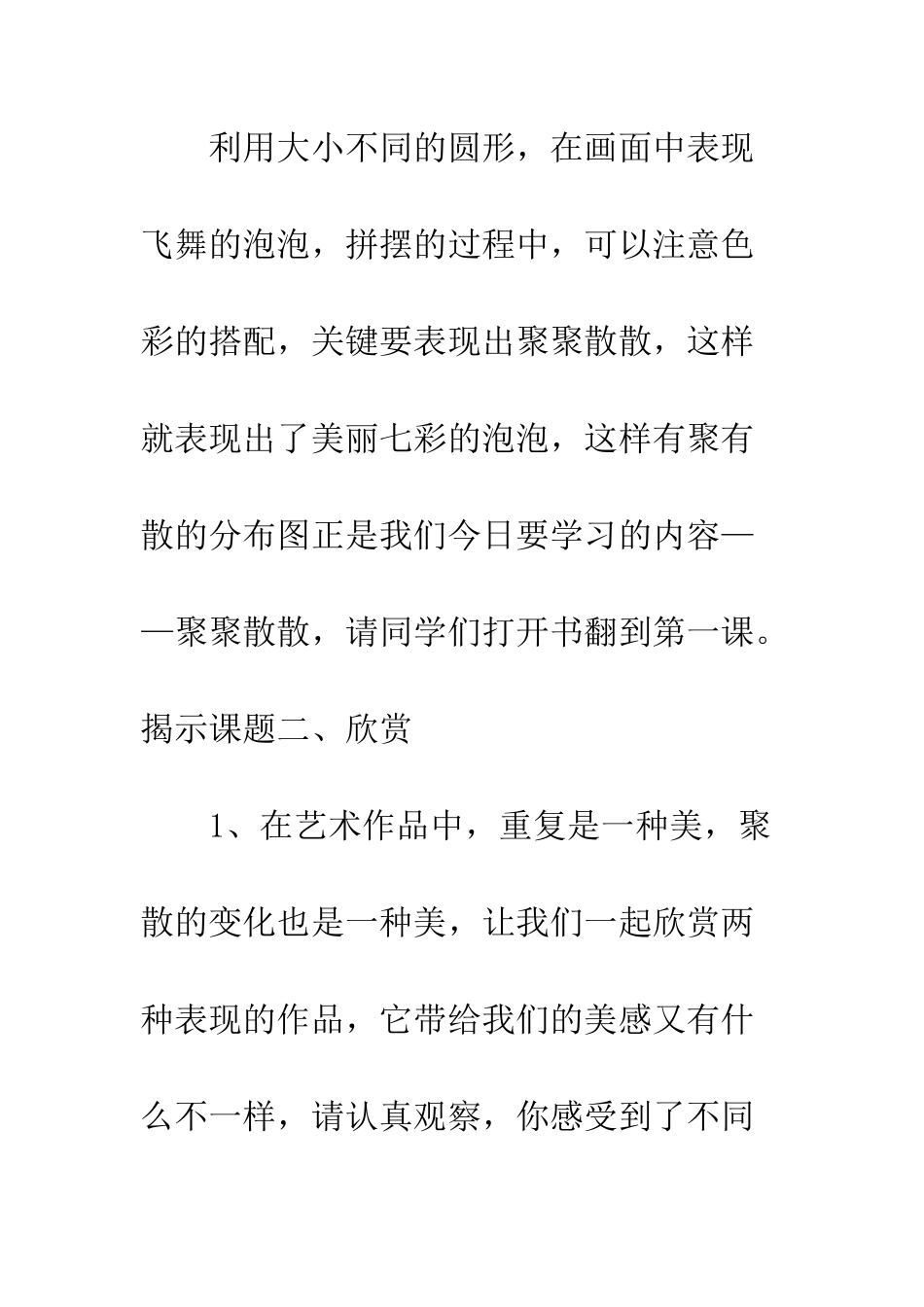 利用大小不同的圆形，在画面中表现飞舞的泡泡，拼摆的过程中，可以注意色彩的搭配，关键要表现出聚聚散散，这样就表现出了美丽七彩的泡泡，这样有聚有散的分布图正是我们今日要学习的内容——聚聚散散，请同学们打开书翻到第一课。揭示课题二、欣赏

1、在艺术作品中，重复是一种美，聚散的变化也是一种美，让我们一起欣赏两种表现的作品，它带给我们的美感又有什么不一样，请认真观察，你感受到了不同